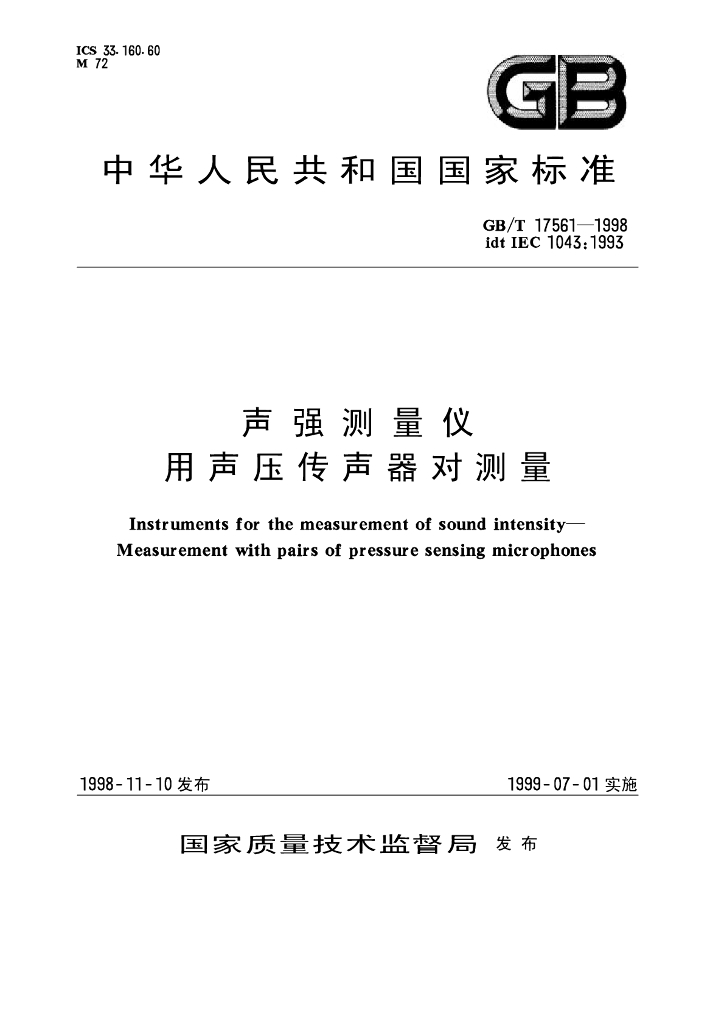 ICS 33.160.60
M 72

GB

中华人民共和国国家标准

GB/T 17561—1998
idt IEC 1043:1993

声强测量仪
用声压传声器对测量

Instruments for the measurement of sound intensity—
Measurement with pairs of pressure sensing microphones

1998-11-10发布

1999-07-01实施

国家质量技术监督局 发布